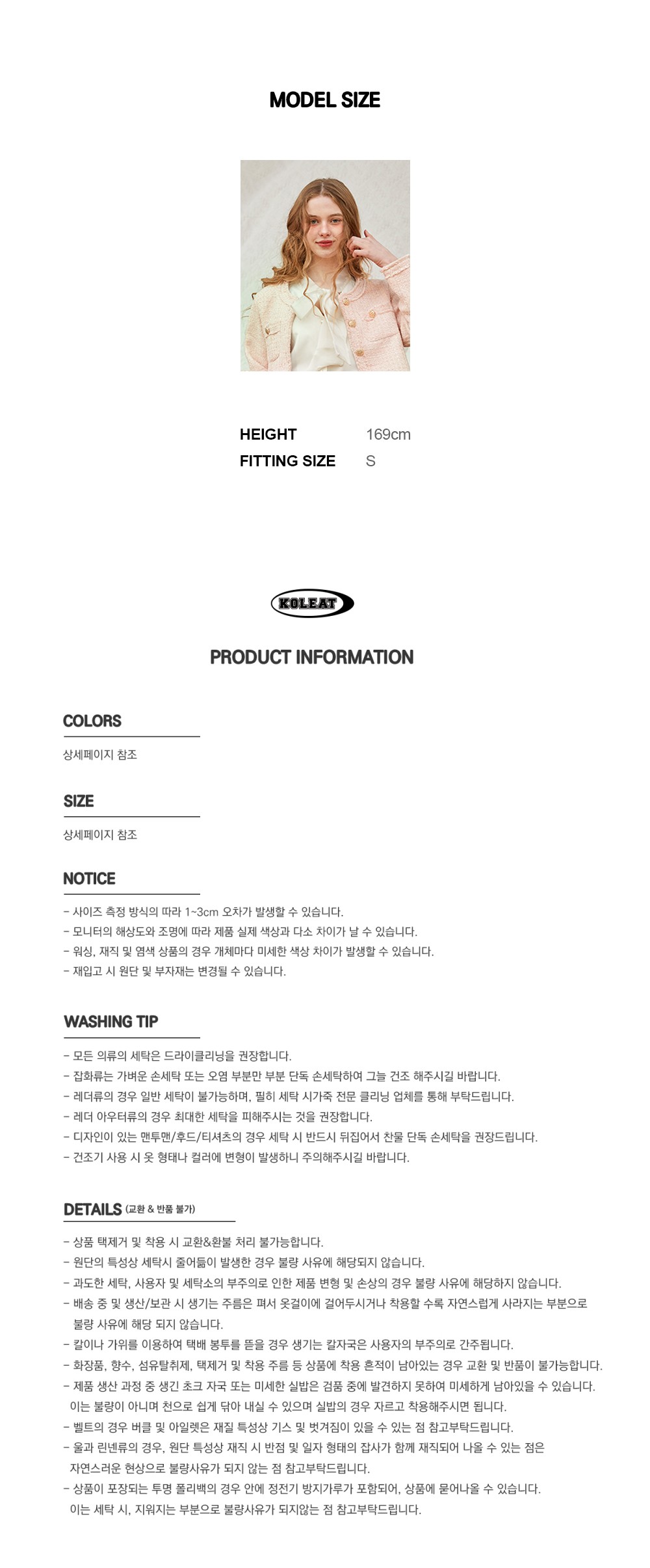 MODEL SIZE

HEIGHT 169cm
FITTING SIZE S

KOLEAT

PRODUCT INFORMATION

COLORS

상세페이지 참조

SIZE

상세페이지 참조

NOTICE

- 사이즈 측정 방식의 따라 1~3cm 오차가 발생할 수 있습니다.
- 모니터의 해상도와 조명에 따라 제품 실제 색상과 다소 차이가 날 수 있습니다.
- 워싱, 재직 및 염색 상품의 경우 개체마다 미세한 색상 차이가 발생할 수 있습니다.
- 재입고 시 원단 및 부자재는 변경될 수 있습니다.

WASHING TIP

- 모든 의류의 세탁은 드라이클리닝을 권장합니다.
- 잡화류는 가벼운 손세탁 또는 오염 부분만 부분 단독 손세탁하여 그늘 건조 해주시길 바랍니다.
- 레더류의 경우 일반 세탁이 불가능하며, 필히 세탁 시가죽 전문 클리닝 업체를 통해 부탁드립니다.
- 레더 아우터류의 경우 최대한 세탁을 피해주시는 것을 권장합니다.
- 디자인이 있는 맨투맨/후드/티셔츠의 경우 세탁 시 반드시 뒤집어서 찬물 단독 손세탁을 권장드립니다.
- 건조기 사용 시 옷 형태나 컬러에 변형이 발생하니 주의해주시길 바랍니다.

DETAILS (교환 & 반품 불가)

- 상품 택제거 및 착용 시 교환&환불 처리 불가능합니다.
- 원단의 특성상 세탁시 줄어듦이 발생한 경우 불량 사유에 해당되지 않습니다.
- 과도한 세탁, 사용자 및 세탁소의 부주의로 인한 제품 변형 및 손상의 경우 불량 사유에 해당하지 않습니다.
- 배송 중 및 생산/보관 시 생기는 주름은 펴서 옷걸이에 걸어두시거나 착용할 수록 자연스럽게 사라지는 부분으로 불량 사유에 해당 되지 않습니다.
- 칼이나 가위를 이용하여 택배 봉투를 뜯을 경우 생기는 칼자국은 사용자의 부주의로 간주됩니다.
- 화장품, 향수, 섬유탈취제, 택제거 및 착용 주름 등 상품에 착용 흔적이 남아있는 경우 교환 및 반품이 불가능합니다.
- 제품 생산 과정 중 생긴 초크 자국 또는 미세한 실밥은 검품 중에 발견하지 못하여 미세하게 남아있을 수 있습니다. 이는 불량이 아니며 천으로 쉽게 닦아 내실 수 있으며 실밥의 경우 자르고 착용해주시면 됩니다.
- 벨트의 경우 버클 및 아일렛은 재질 특성상 기스 및 벗겨짐이 있을 수 있는 점 참고부탁드립니다.
- 울과 린넨류의 경우, 원단 특성상 재직 시 반점 및 일자 형태의 잡사가 함께 재직되어 나올 수 있는 점은 자연스러운 현상으로 불량사유가 되지 않는 점 참고부탁드립니다.
- 상품이 포장되는 투명 폴리백의 경우 안에 정전기 방지가루가 포함되어, 상품에 묻어나올 수 있습니다. 이는 세탁 시, 지워지는 부분으로 불량사유가 되지않는 점 참고부탁드립니다.